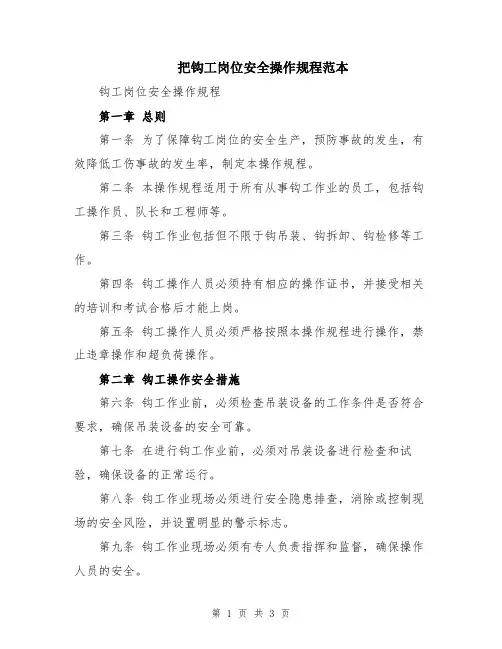 把钩工岗位安全操作规程范本

钩工岗位安全操作规程

第一章 总则

第一条 为了保障钩工岗位的安全生产，预防事故的发生，有效降低工伤事故的发生率，制定本操作规程。

第二条 本操作规程适用于所有从事钩工作业的员工，包括钩工操作员、队长和工程师等。

第三条 钩工作业包括但不限于钩吊装、钩拆卸、钩检修等工作。

第四条 钩工操作人员必须持有相应的操作证书，并接受相关的培训和考试合格后才能上岗。

第五条 钩工操作人员必须严格按照本操作规程进行操作，禁止违章操作和超负荷操作。

第二章 钩工操作安全措施

第六条 钩工作业前，必须检查吊装设备的工作条件是否符合要求，确保吊装设备的安全可靠。

第七条 在进行钩工作业前，必须对吊装设备进行检查和试验，确保设备的正常运行。

第八条 钩工作业现场必须进行安全隐患排查，消除或控制现场的安全风险，并设置明显的警示标志。

第九条 钩工作业现场必须有专人负责指挥和监督，确保操作人员的安全。

第 1 页 共 3 页